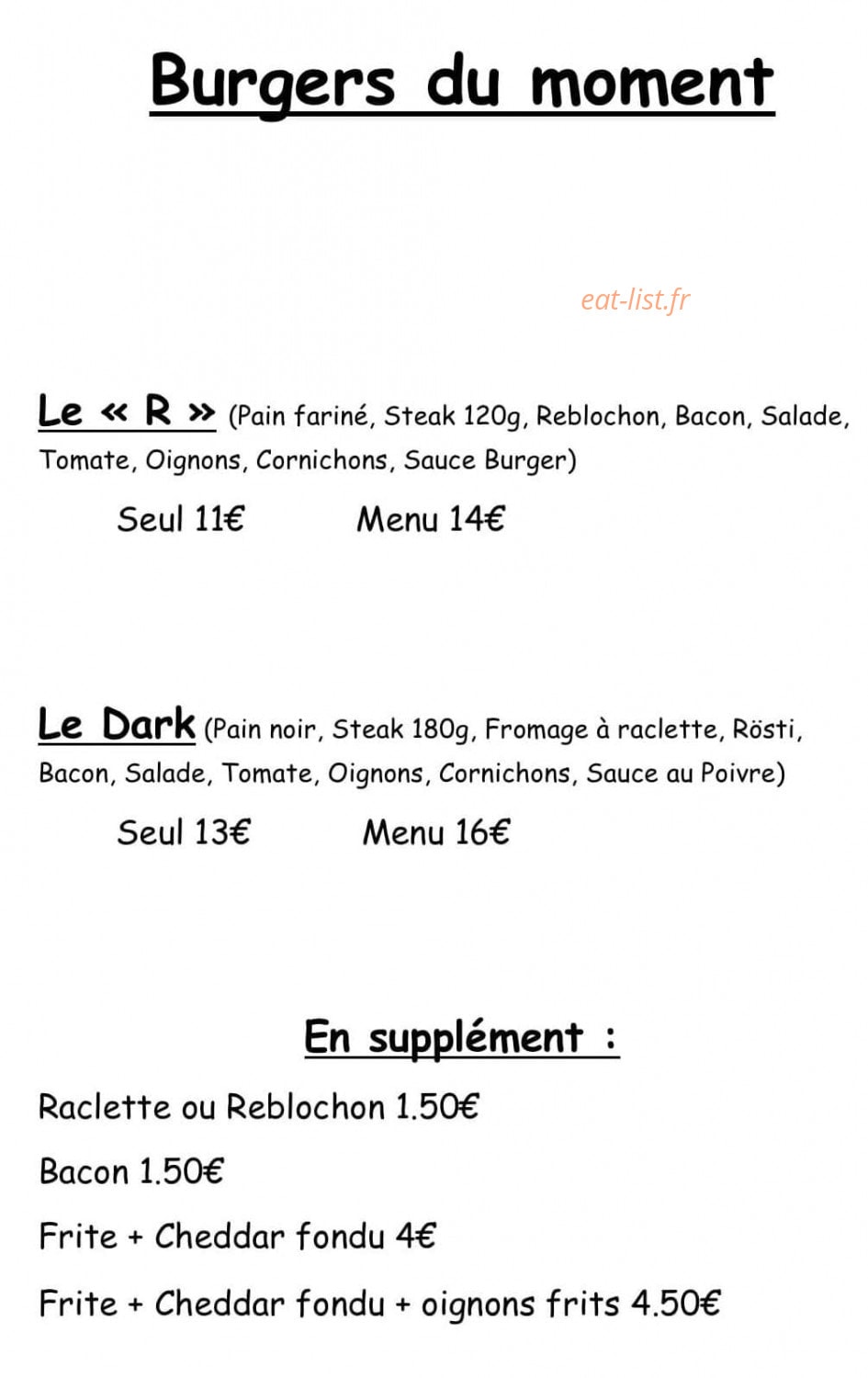 Burgers du moment

eat-list.fr

Le « R » (Pain fariné, Steak 120g, Reblochon, Bacon, Salade, Tomate, Oignons, Cornichons, Sauce Burger)

Seul 11€ Menu 14€

Le Dark (Pain noir, Steak 180g, Fromage à raclette, Rösti, Bacon, Salade, Tomate, Oignons, Cornichons, Sauce au Poivre)

Seul 13€ Menu 16€

En supplément :

Raclette ou Reblochon 1.50€

Bacon 1.50€

Frite + Cheddar fondu 4€

Frite + Cheddar fondu + oignons frits 4.50€